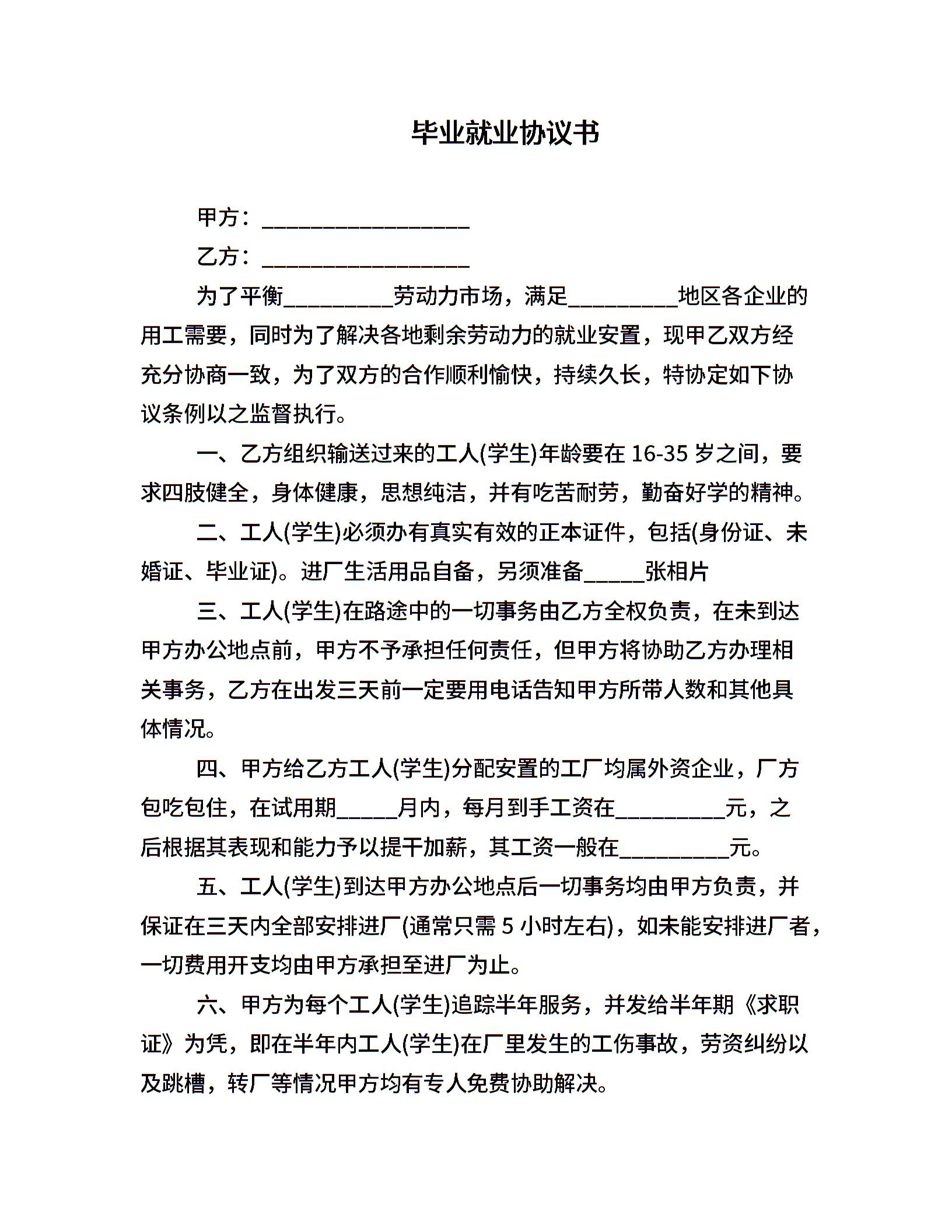 毕业就业协议书

甲方：___________________

乙方：___________________

为了平衡__________劳动力市场，满足__________地区各企业的用工需要，同时为了解决各地剩余劳动力的就业安置，现甲乙双方经充分协商一致，为了双方的合作顺利愉快，持续久长，特协定如下协议条例以之监督执行。

一、乙方组织输送过来的工人(学生)年龄要在 16-35 岁之间，要求四肢健全，身体健康，思想纯洁，并有吃苦耐劳，勤奋好学的精神。

二、工人(学生)必须办有真实有效的正本证件，包括(身份证、未婚证、毕业证)。进厂生活用品自备，另须准备_____张相片

三、工人(学生)在路途中的一切事务由乙方全权负责，在未到达甲方办公地点前，甲方不予承担任何责任，但甲方将协助乙方办理相关事务，乙方在出发三天前一定要用电话告知甲方所带人数和其他具体情况。

四、甲方给乙方工人(学生)分配安置的工厂均属外资企业，厂方包吃包住，在试用期_____月内，每月到手工资在__________元，之后根据其表现和能力予以提干加薪，其工资一般在__________元。

五、工人(学生)到达甲方办公地点后一切事务均由甲方负责，并保证在三天内全部安排进厂(通常只需 5 小时左右)，如未能安排进厂者，一切费用开支均由甲方承担至进厂为止。

六、甲方为每个工人(学生)追踪半年服务，并发给半年期《求职证》为凭，即在半年内工人(学生)在厂里发生的工伤事故，劳资纠纷以及跳槽，转厂等情况甲方均有专人免费协助解决。